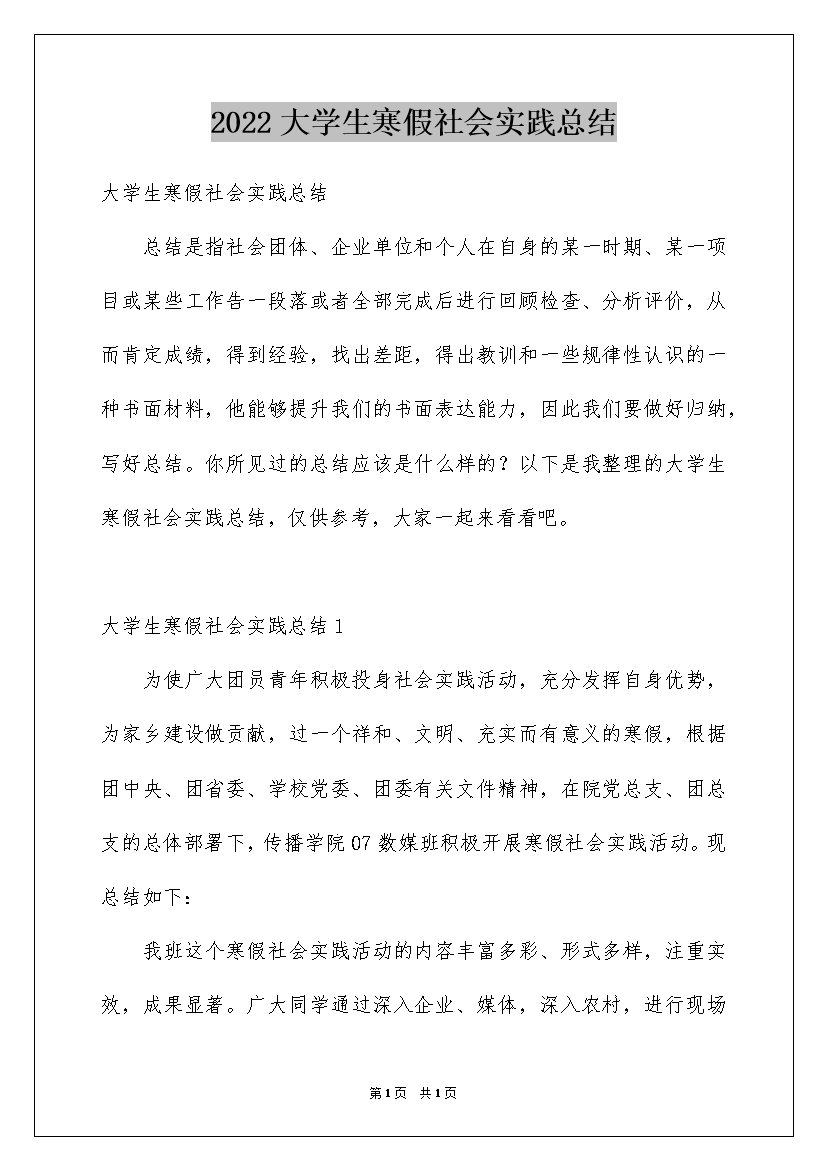 2022 大学生寒假社会实践总结

大学生寒假社会实践总结

总结是指社会团体、企业单位和个人在自身的某一时期、某一项目或某些工作告一段落或者全部完成后进行回顾检查、分析评价，从而肯定成绩，得到经验，找出差距，得出教训和一些规律性认识的一种书面材料，他能够提升我们的书面表达能力，因此我们要做好归纳，写好总结。你所见过的总结应该是什么样的？以下是我整理的大学生寒假社会实践总结，仅供参考，大家一起来看看吧。

大学生寒假社会实践总结 1

为使广大团员青年积极投身社会实践活动，充分发挥自身优势，为家乡建设做贡献，过一个祥和、文明、充实而有意义的寒假，根据团中央、团省委、学校党委、团委有关文件精神，在院党总支、团总支的总体部署下，传播学院 07 数媒班积极开展寒假社会实践活动。现总结如下：

我班这个寒假社会实践活动的内容丰富多彩、形式多样，注重实效，成果显著。广大同学通过深入企业、媒体，深入农村，进行现场

第1页 共1页